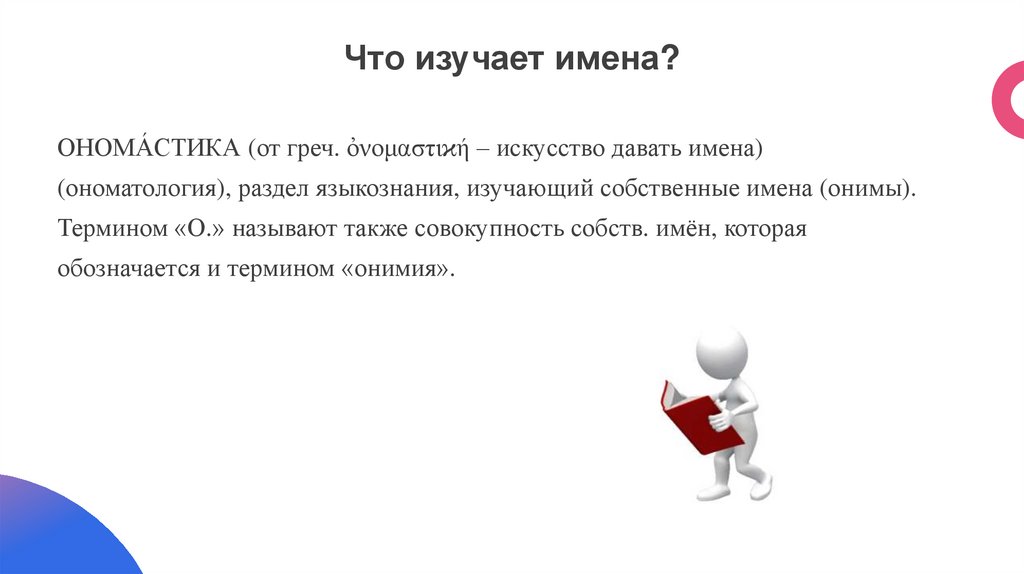 Что изучает имена?

ОНОМА́СТИКА (от греч. ὀνομαστική – искусство давать имена) (ономатология), раздел языкознания, изучающий собственные имена (онимы). Термином «О.» называют также совокупность собств. имён, которая обозначается и термином «онимия».